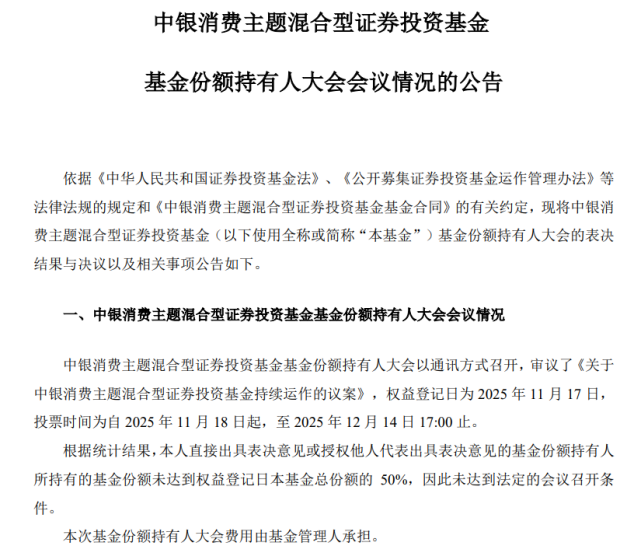 中银消费主题混合型证券投资基金

基金份额持有人大会会议情况的公告

依据《中华人民共和国证券投资基金法》、《公开募集证券投资基金运作管理办法》等法律法规的规定和《中银消费主题混合型证券投资基金基金合同》的有关约定，现将中银消费主题混合型证券投资基金（以下使用全称或简称“本基金”）基金份额持有人大会的表决结果与决议以及相关事项公告如下。

一、中银消费主题混合型证券投资基金基金份额持有人大会会议情况

中银消费主题混合型证券投资基金基金份额持有人大会以通讯方式召开，审议了《关于中银消费主题混合型证券投资基金持续运作的议案》，权益登记日为 2025 年 11 月 17 日，投票时间为自 2025 年 11 月 18 日起，至 2025 年 12 月 14 日 17:00 止。

根据统计结果，本人直接出具表决意见或授权他人代表出具表决意见的基金份额持有人所持有的基金份额未达到权益登记日本基金总份额的 50%，因此未达到法定的会议召开条件。

本次基金份额持有人大会费用由基金管理人承担。